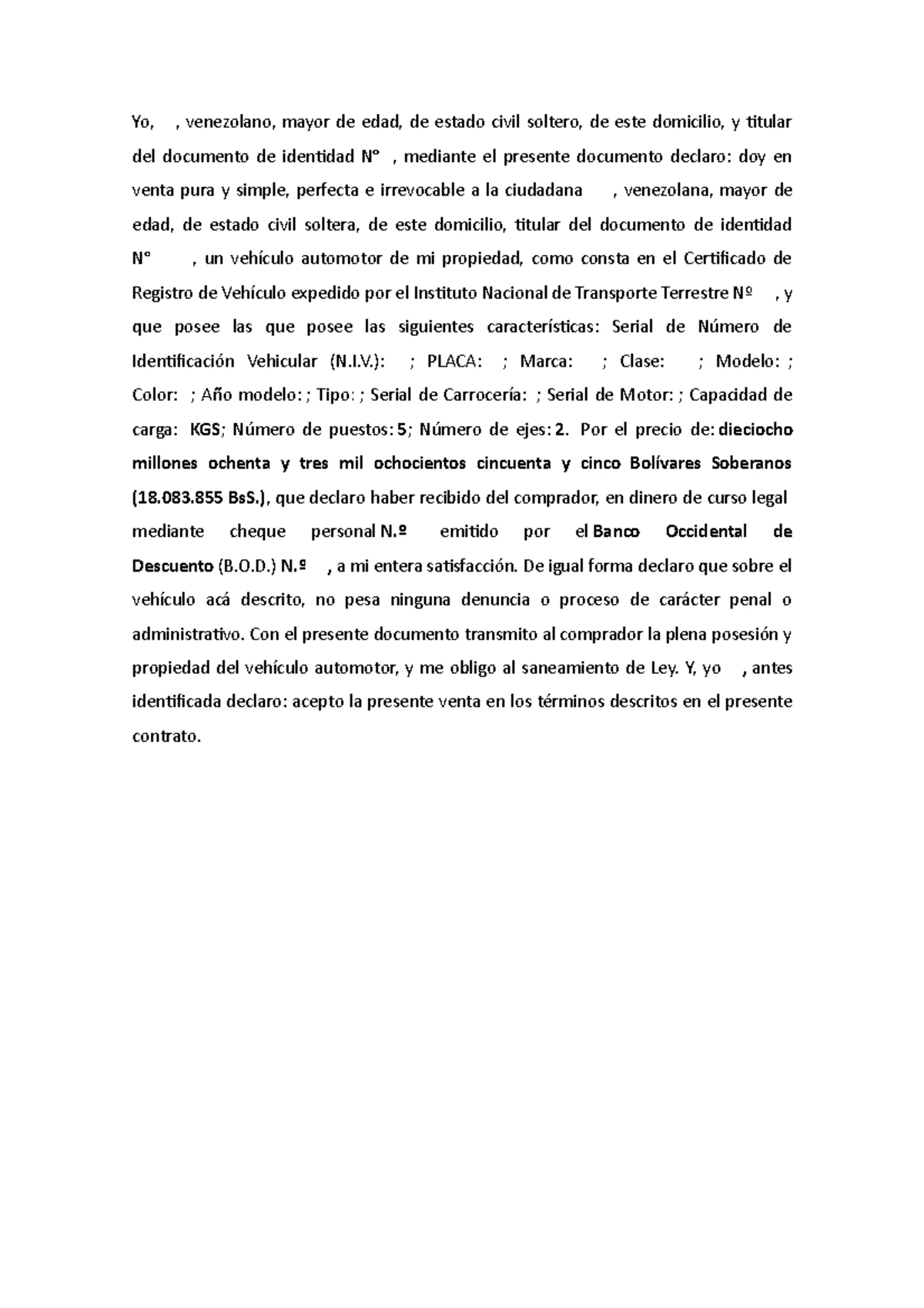 Yo, , venezolano, mayor de edad, de estado civil soltero, de este domicilio, y titular del documento de identidad N° , mediante el presente documento declaro: doy en venta pura y simple, perfecta e irrevocable a la ciudadana , venezolana, mayor de edad, de estado civil soltera, de este domicilio, titular del documento de identidad N° , un vehículo automotor de mi propiedad, como consta en el Certificado de Registro de Vehículo expedido por el Instituto Nacional de Transporte Terrestre Nº , y que posee las que posee las siguientes características: Serial de Número de Identificación Vehicular (N.I.V.): ; PLACA: ; Marca: ; Clase: ; Modelo: ; Color: ; Año modelo: ; Tipo: ; Serial de Carrocería: ; Serial de Motor: ; Capacidad de carga: KGS; Número de puestos: 5; Número de ejes: 2. Por el precio de: dieciocho millones ochenta y tres mil ochocientos cincuenta y cinco Bolívares Soberanos (18.083.855 BsS.), que declaro haber recibido del comprador, en dinero de curso legal mediante cheque personal N.º emitido por el Banco Occidental de Descuento (B.O.D.) N.º , a mi entera satisfacción. De igual forma declaro que sobre el vehículo acá descrito, no pesa ninguna denuncia o proceso de carácter penal o administrativo. Con el presente documento transmito al comprador la plena posesión y propiedad del vehículo automotor, y me obligo al saneamiento de Ley. Y, yo , antes identificada declaro: acepto la presente venta en los términos descritos en el presente contrato.